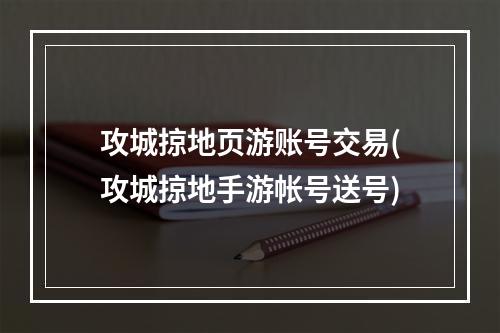 攻城掠地页游账号交易(攻城掠地手游帐号送号)